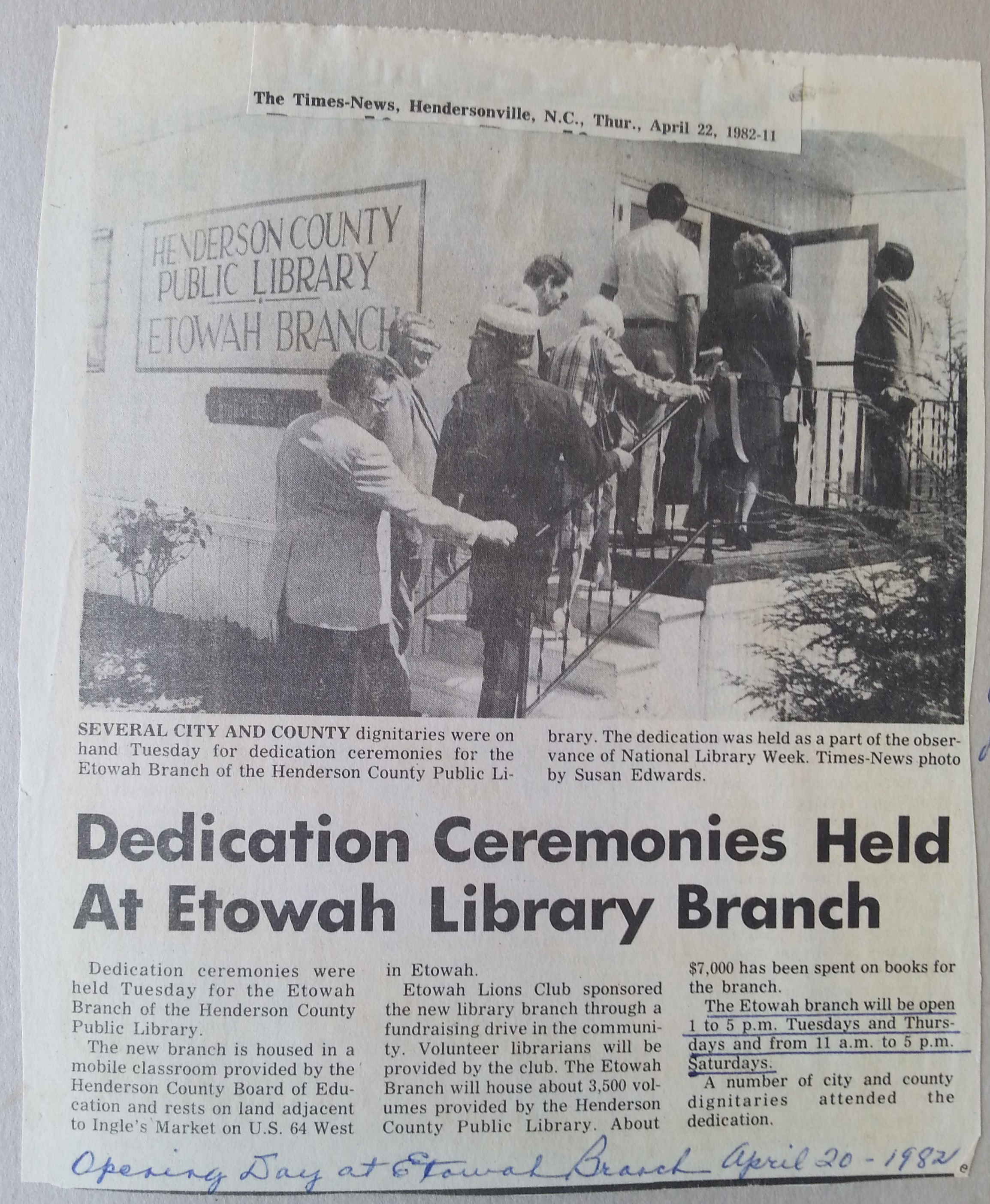 The Times-News, Hendersonville, N.C., Thur., April 22, 1982-11

HENDERSON COUNTY
PUBLIC LIBRARY
ETOWAH BRANCH

SEVERAL CITY AND COUNTY dignitaries were on hand Tuesday for dedication ceremonies for the Etowah Branch of the Henderson County Public Library. The dedication was held as a part of the observance of National Library Week. Times-News photo by Susan Edwards.

Dedication Ceremonies Held At Etowah Library Branch

Dedication ceremonies were held Tuesday for the Etowah Branch of the Henderson County Public Library.

The new branch is housed in a mobile classroom provided by the Henderson County Board of Education and rests on land adjacent to Ingle's Market on U.S. 64 West in Etowah.

Etowah Lions Club sponsored the new library branch through a fundraising drive in the community. Volunteer librarians will be provided by the club. The Etowah Branch will house about 3,500 volumes provided by the Henderson County Public Library. About $7,000 has been spent on books for the branch.

The Etowah branch will be open 1 to 5 p.m. Tuesdays and Thursdays and from 11 a.m. to 5 p.m. Saturdays.

A number of city and county dignitaries attended the dedication.

Opening Day at Etowah Branch April 20 - 1982